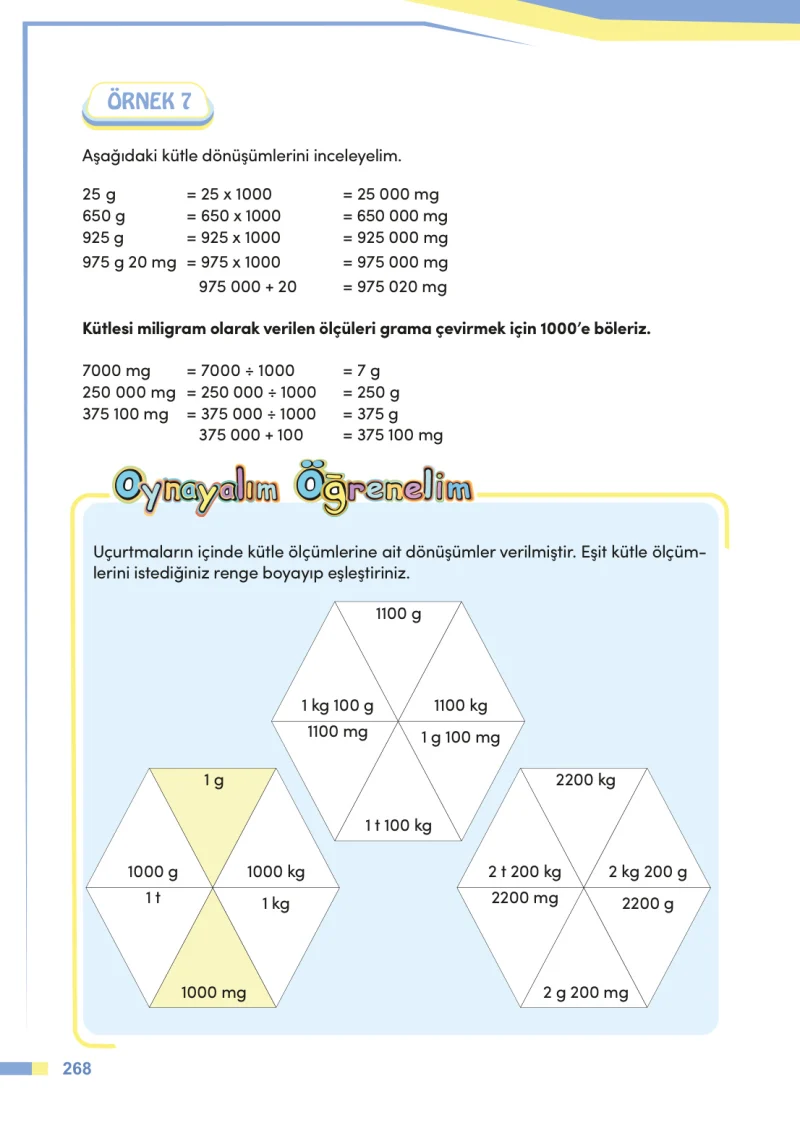 ÖRNEK 7

Aşağıdaki kütle dönüşümlerini inceleyelim.

25 g = 25 x 1000 = 25 000 mg
650 g = 650 x 1000 = 650 000 mg
925 g = 925 x 1000 = 925 000 mg
975 g 20 mg = 975 x 1000 = 975 000 mg
975 000 + 20 = 975 020 mg

Kütlesi miligram olarak verilen ölçüleri grama çevirmek için 1000'e böleriz.

7000 mg = 7000 ÷ 1000 = 7 g
250 000 mg = 250 000 ÷ 1000 = 250 g
375 100 mg = 375 000 ÷ 1000 = 375 g
375 000 + 100 = 375 100 mg

Oynayalım Öğrenelim

Uçurtmaların içinde kütle ölçümlerine ait dönüşümler verilmiştir. Eşit kütle ölçümlerini istediğiniz renge boyayıp eşleştiriniz.

1100 g
1 kg 100 g
1100 kg
1100 mg
1 g 100 mg
1 t 100 kg

1 g
1000 g
1000 kg
1 t
1 kg
1000 mg

2200 kg
2 t 200 kg
2 kg 200 g
2200 mg
2200 g
2 g 200 mg

268